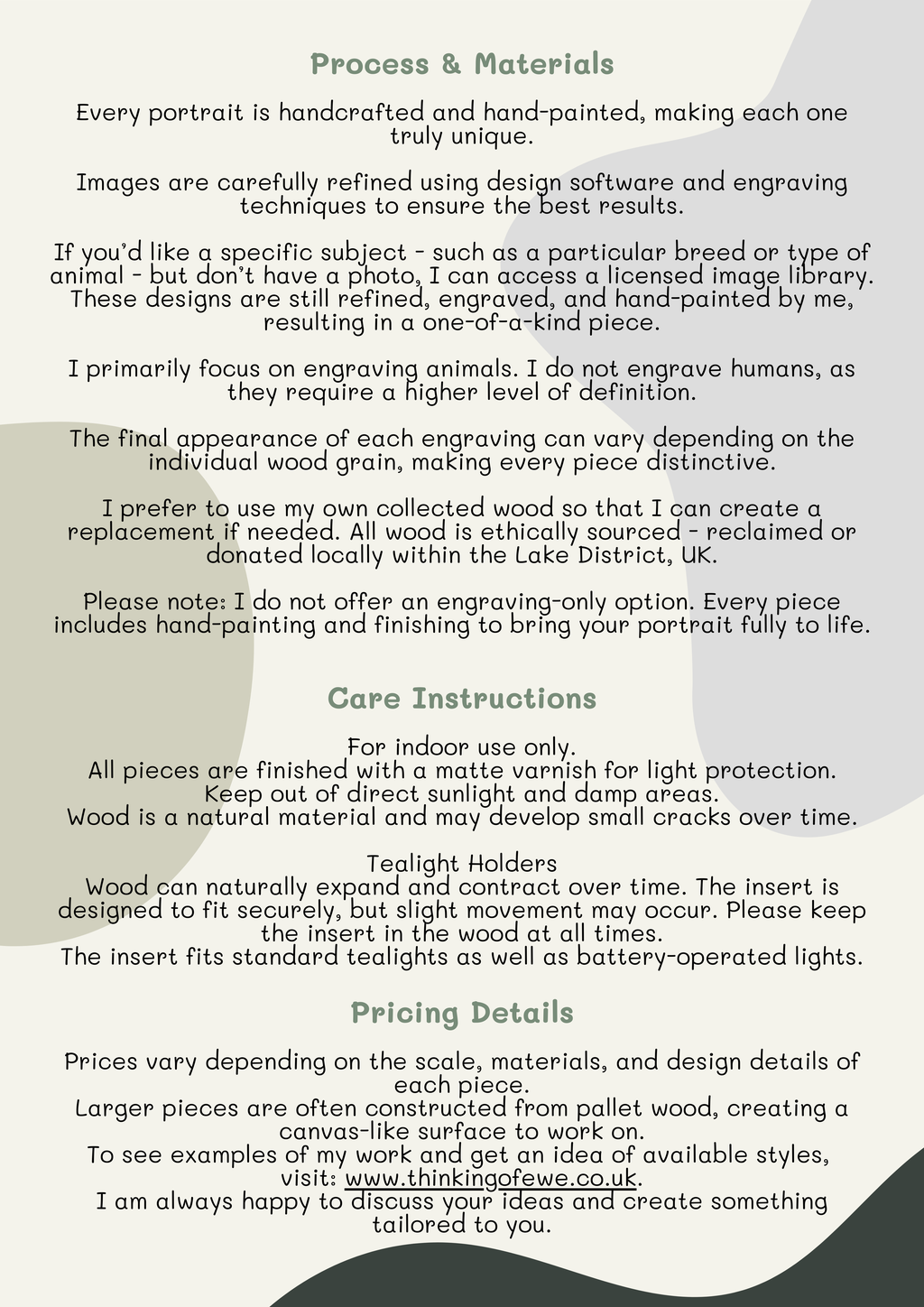 Process & Materials

Every portrait is handcrafted and hand-painted, making each one truly unique.

Images are carefully refined using design software and engraving techniques to ensure the best results.

If you'd like a specific subject - such as a particular breed or type of animal - but don't have a photo, I can access a licensed image library. These designs are still refined, engraved, and hand-painted by me, resulting in a one-of-a-kind piece.

I primarily focus on engraving animals. I do not engrave humans, as they require a higher level of definition.

The final appearance of each engraving can vary depending on the individual wood grain, making every piece distinctive.

I prefer to use my own collected wood so that I can create a replacement if needed. All wood is ethically sourced - reclaimed or donated locally within the Lake District, UK.

Please note: I do not offer an engraving-only option. Every piece includes hand-painting and finishing to bring your portrait fully to life.

Care Instructions

For indoor use only.
All pieces are finished with a matte varnish for light protection.
Keep out of direct sunlight and damp areas.
Wood is a natural material and may develop small cracks over time.

Tealight Holders
Wood can naturally expand and contract over time. The insert is designed to fit securely, but slight movement may occur. Please keep the insert in the wood at all times.
The insert fits standard tealights as well as battery-operated lights.

Pricing Details

Prices vary depending on the scale, materials, and design details of each piece.
Larger pieces are often constructed from pallet wood, creating a canvas-like surface to work on.
To see examples of my work and get an idea of available styles, visit: www.thinkingofewe.co.uk.
I am always happy to discuss your ideas and create something tailored to you.